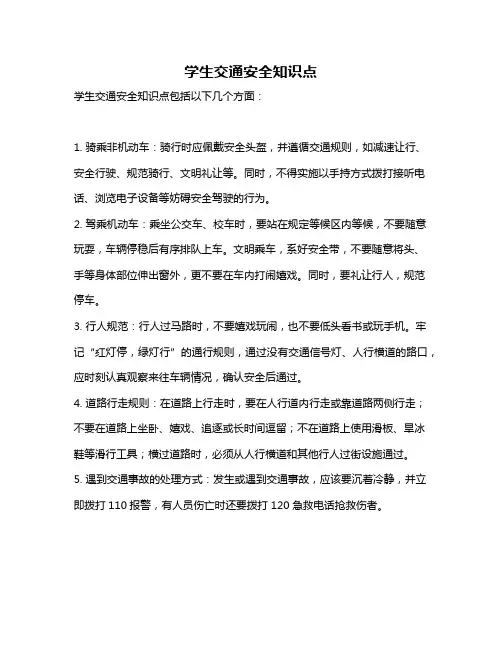 学生交通安全知识点

学生交通安全知识点包括以下几个方面：

1. 骑乘非机动车：骑行时应佩戴安全头盔，并遵循交通规则，如减速让行、安全行驶、规范骑行、文明礼让等。同时，不得实施以手持方式拨打接听电话、浏览电子设备等妨碍安全驾驶的行为。

2. 驾乘机动车：乘坐公交车、校车时，要站在规定等候区内等候，不要随意玩耍，车辆停稳后有序排队上车。文明乘车，系好安全带，不要随意将头、手等身体部位伸出窗外，更不要在车内打闹嬉戏。同时，要礼让行人，规范停车。

3. 行人规范：行人过马路时，不要嬉戏玩闹，也不要低头看书或玩手机。牢记“红灯停，绿灯行”的通行规则，通过没有交通信号灯、人行横道的路口，应时刻认真观察来往车辆情况，确认安全后通过。

4. 道路行走规则：在道路上行走时，要在人行道内行走或靠道路两侧行走；不要在道路上坐卧、嬉戏、追逐或长时间逗留；不在道路上使用滑板、旱冰鞋等滑行工具；横过道路时，必须从人行横道和其他行人过街设施通过。

5. 遇到交通事故的处理方式：发生或遇到交通事故，应该要沉着冷静，并立即拨打 110 报警，有人员伤亡时还要拨打 120 急救电话抢救伤者。